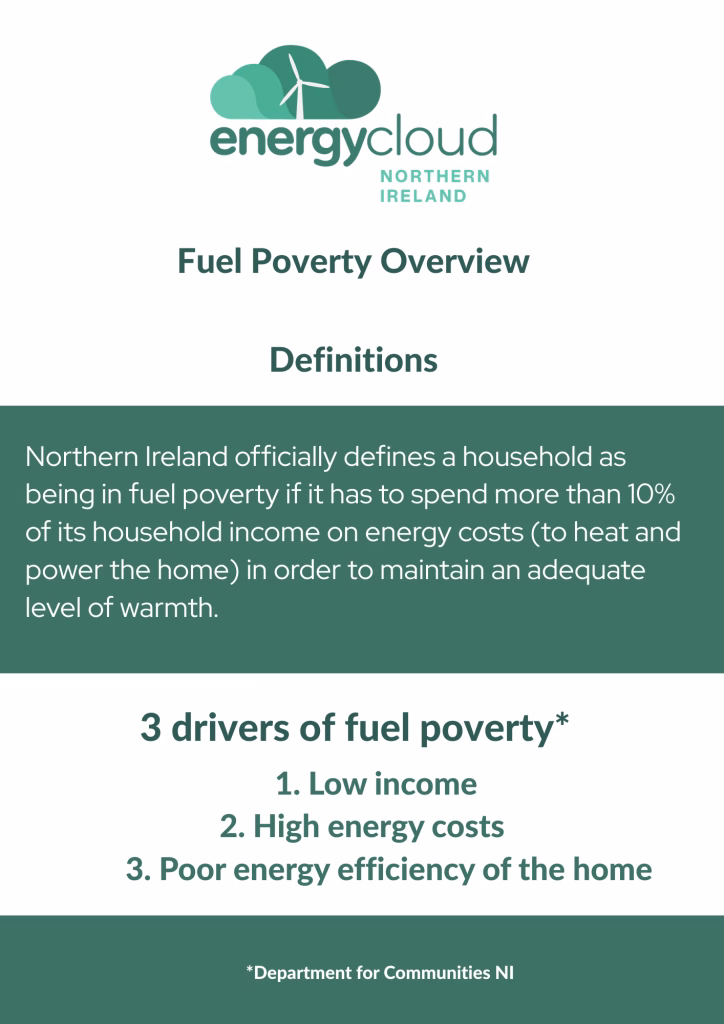 energycloud
NORTHERN
IRELAND

Fuel Poverty Overview

Definitions

Northern Ireland officially defines a household as being in fuel poverty if it has to spend more than 10% of its household income on energy costs (to heat and power the home) in order to maintain an adequate level of warmth.

3 drivers of fuel poverty*

1. Low income
2. High energy costs
3. Poor energy efficiency of the home

*Department for Communities NI